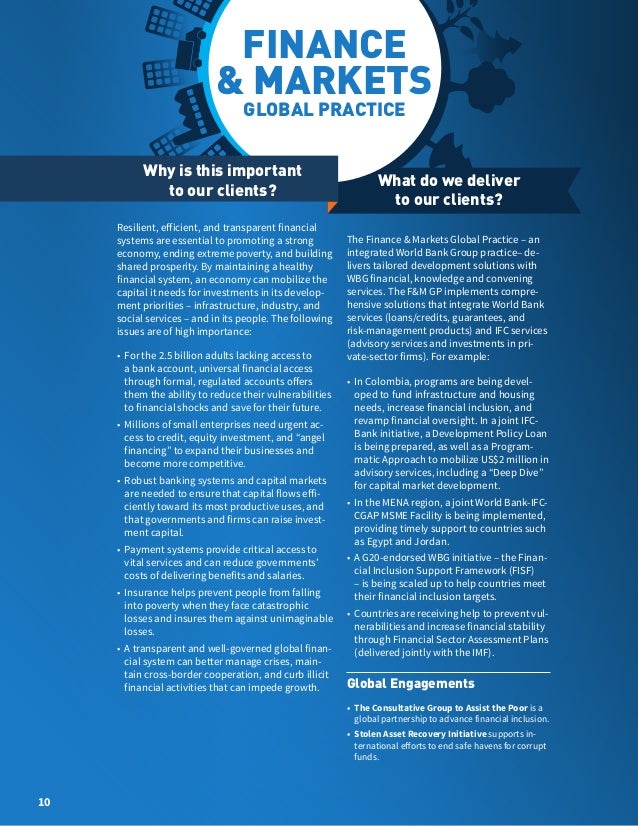 FINANCE & MARKETS
GLOBAL PRACTICE

Why is this important to our clients?

Resilient, efficient, and transparent financial systems are essential to promoting a strong economy, ending extreme poverty, and building shared prosperity. By maintaining a healthy financial system, an economy can mobilize the capital it needs for investments in its development priorities – infrastructure, industry, and social services – and in its people. The following issues are of high importance:

• For the 2.5 billion adults lacking access to a bank account, universal financial access through formal, regulated accounts offers them the ability to reduce their vulnerabilities to financial shocks and save for their future.
• Millions of small enterprises need urgent access to credit, equity investment, and "angel financing" to expand their businesses and become more competitive.
• Robust banking systems and capital markets are needed to ensure that capital flows efficiently toward its most productive uses, and that governments and firms can raise investment capital.
• Payment systems provide critical access to vital services and can reduce governments' costs of delivering benefits and salaries.
• Insurance helps prevent people from falling into poverty when they face catastrophic losses and insures them against unimaginable losses.
• A transparent and well-governed global financial system can better manage crises, maintain cross-border cooperation, and curb illicit financial activities that can impede growth.

What do we deliver to our clients?

The Finance & Markets Global Practice – an integrated World Bank Group practice– delivers tailored development solutions with WBG financial, knowledge and convening services. The F&M GP implements comprehensive solutions that integrate World Bank services (loans/credits, guarantees, and risk-management products) and IFC services (advisory services and investments in private-sector firms). For example:

• In Colombia, programs are being developed to fund infrastructure and housing needs, increase financial inclusion, and revamp financial oversight. In a joint IFC-Bank initiative, a Development Policy Loan is being prepared, as well as a Programmatic Approach to mobilize US$2 million in advisory services, including a "Deep Dive" for capital market development.
• In the MENA region, a joint World Bank-IFC-CGAP MSME Facility is being implemented, providing timely support to countries such as Egypt and Jordan.
• A G20-endorsed WBG initiative – the Financial Inclusion Support Framework (FISF) – is being scaled up to help countries meet their financial inclusion targets.
• Countries are receiving help to prevent vulnerabilities and increase financial stability through Financial Sector Assessment Plans (delivered jointly with the IMF).

Global Engagements

• The Consultative Group to Assist the Poor is a global partnership to advance financial inclusion.
• Stolen Asset Recovery Initiative supports international efforts to end safe havens for corrupt funds.

10